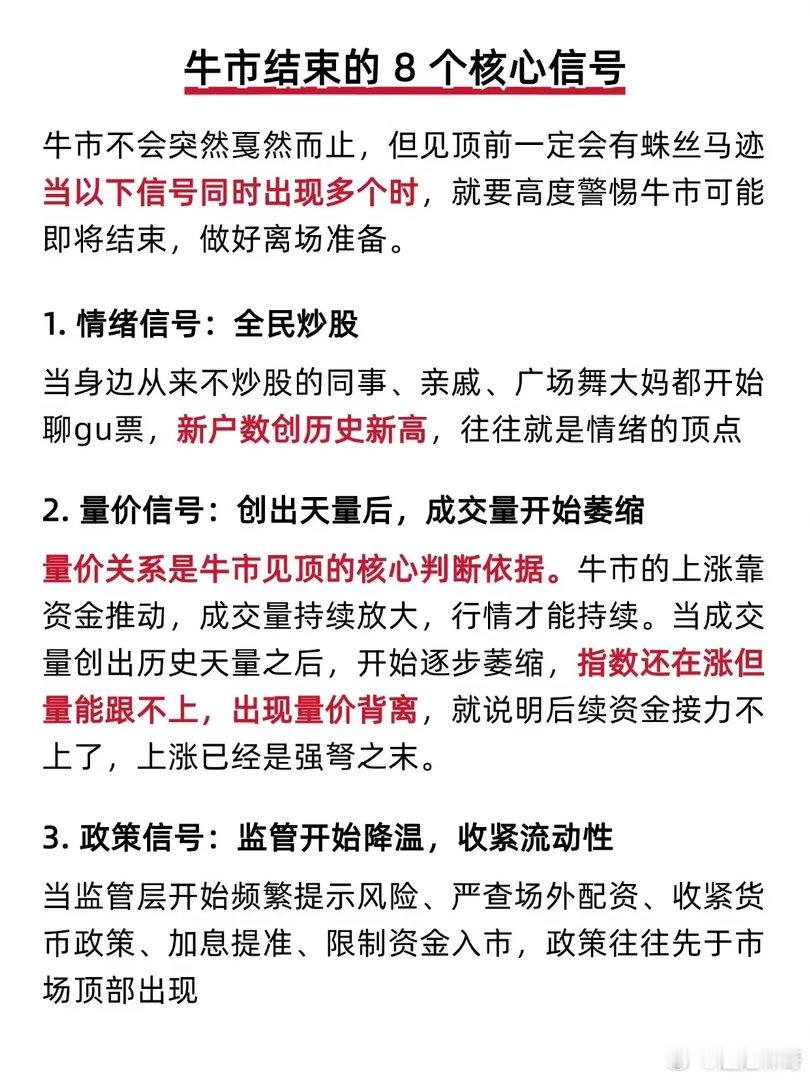 牛市结束的8个核心信号

牛市不会突然戛然而止，但见顶前一定会有蛛丝马迹当以下信号同时出现多个时，就要高度警惕牛市可能即将结束，做好离场准备。

1.情绪信号：全民炒股

当身边从来不炒股的同事、亲戚、广场舞大妈都开始聊gu票，新户数创历史新高，往往就是情绪的顶点

2.量价信号：创出天量后，成交量开始萎缩

量价关系是牛市见顶的核心判断依据。牛市的上涨靠资金推动，成交量持续放大，行情才能持续。当成交量创出历史天量之后，开始逐步萎缩，指数还在涨但量能跟不上，出现量价背离，就说明后续资金接力不上了，上涨已经是强弩之末。

3.政策信号：监管开始降温，收紧流动性

当监管层开始频繁提示风险、严查场外配资、收紧货币政策、加息提准、限制资金入市，政策往往先于市场顶部出现